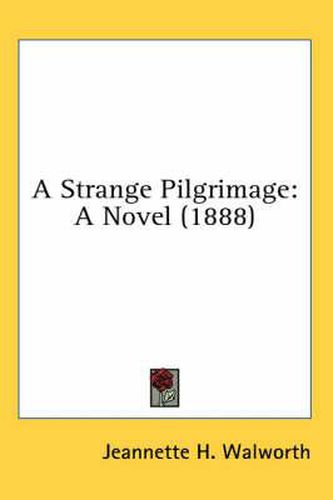 A Strange Pilgrimage: A Novel (1888)

Jeannette H. Walworth